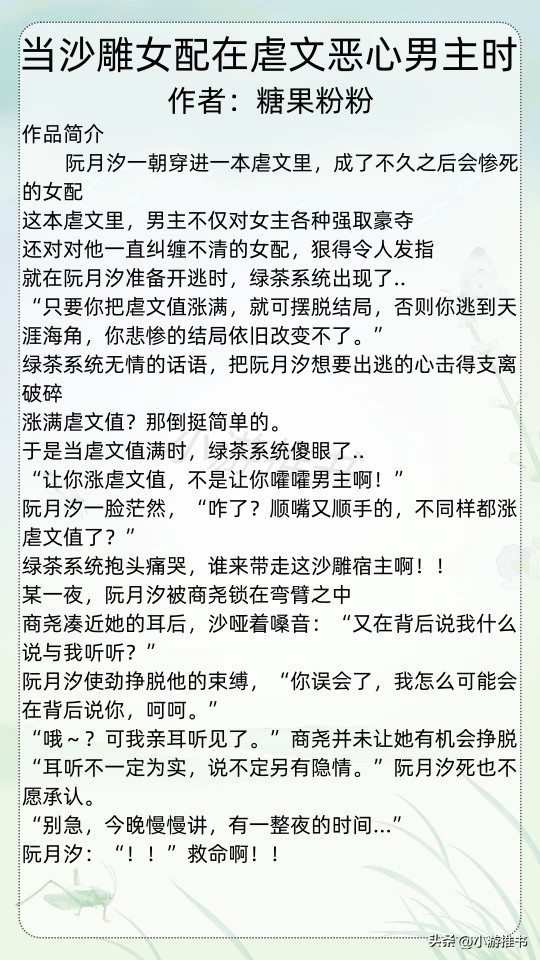 当沙雕女配在虐文恶心男主时
作者：糖果粉粉

作品简介

阮月汐一朝穿进一本虐文里，成了不久之后会惨死的女配

这本虐文里，男主不仅对女主各种强取豪夺

还对对他一直纠缠不清的女配，狠得令人发指

就在阮月汐准备开逃时，绿茶系统出现了..

“只要你把虐文值涨满，就可摆脱结局，否则你逃到天涯海角，你悲惨的结局依旧改变不了。”

绿茶系统无情的话语，把阮月汐想要出逃的心击得支离破碎

涨满虐文值？那倒挺简单的。

于是当虐文值满时，绿茶系统傻眼了..

“让你涨虐文值，不是让你嚯嚯男主啊！”

阮月汐一脸茫然，“咋了？顺嘴又顺手的，不同样都涨虐文值了？”

绿茶系统抱头痛哭，谁来带走这沙雕宿主啊！！

某一夜，阮月汐被商尧锁在弯臂之中

商尧凑近她的耳后，沙哑着嗓音：“又在背后说我什么说与我听听？”

阮月汐使劲挣脱他的束缚，“你误会了，我怎么可能会在背后说你，呵呵。”

“哦～？可我亲耳听见了。”商尧并未让她有机会挣脱

“耳听不一定为实，说不定另有隐情。”阮月汐死也不愿承认。

“别急，今晚慢慢讲，有一整夜的时间...”

阮月汐：“！！”救命啊！！

头条@小游推书